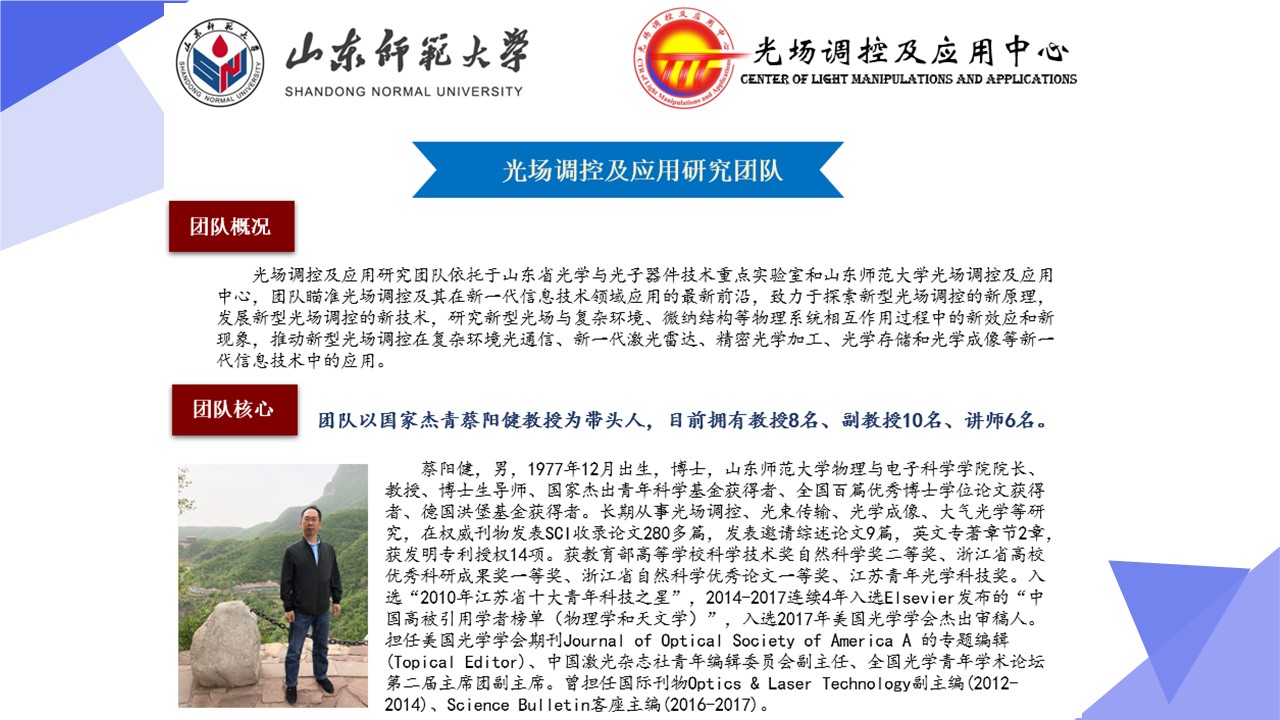 山东师范大学
SHANDONG NORMAL UNIVERSITY

光场调控及应用中心
CENTER OF LIGHT MANIPULATIONS AND APPLICATIONS

光场调控及应用研究团队

团队概况

光场调控及应用研究团队依托于山东省光学与光子器件技术重点实验室和山东师范大学光场调控及应用中心，团队瞄准光场调控及其在新一代信息技术领域应用的最新前沿，致力于探索新型光场调控的新原理，发展新型光场调控的新技术，研究新型光场与复杂环境、微纳结构等物理系统相互作用过程中的新效应和新现象，推动新型光场调控在复杂环境光通信、新一代激光雷达、精密光学加工、光学存储和光学成像等新一代信息技术中的应用。

团队核心

团队以国家杰青蔡阳健教授为带头人，目前拥有教授8名、副教授10名、讲师6名。

蔡阳健，男，1977年12月出生，博士，山东师范大学物理与电子科学学院院长、教授、博士生导师、国家杰出青年科学基金获得者、全国百篇优秀博士学位论文获得者、德国洪堡基金获得者。长期从事光场调控、光束传输、光学成像、大气光学等研究，在权威刊物发表SCI收录论文280多篇，发表邀请综述论文9篇，英文专著章节2章，获发明专利授权14项。获教育部高等学校科学技术奖自然科学奖二等奖、浙江省高校优秀科研成果奖一等奖、浙江省自然科学优秀论文一等奖、江苏青年光学科技奖。入选“2010年江苏省十大青年科技之星”，2014-2017连续4年入选Elsevier发布的“中国高被引用学者榜单（物理学和天文学）”，入选2017年美国光学学会杰出审稿人。担任美国光学学会期刊Journal of Optical Society of America A 的专题编辑(Topical Editor)、中国激光杂志社青年编辑委员会副主任、全国光学青年学术论坛第二届主席团副主席。曾担任国际刊物Optics & Laser Technology副主编(2012-2014)、Science Bulletin客座主编(2016-2017)。